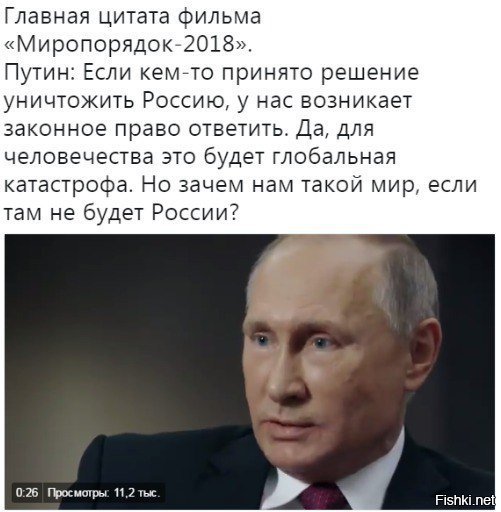 Главная цитата фильма «Миропорядок-2018».
Путин: Если кем-то принято решение уничтожить Россию, у нас возникает законное право ответить. Да, для человечества это будет глобальная катастрофа. Но зачем нам такой мир, если там не будет России?

0:26 Просмотры: 11,2 тыс.

Fishki.net